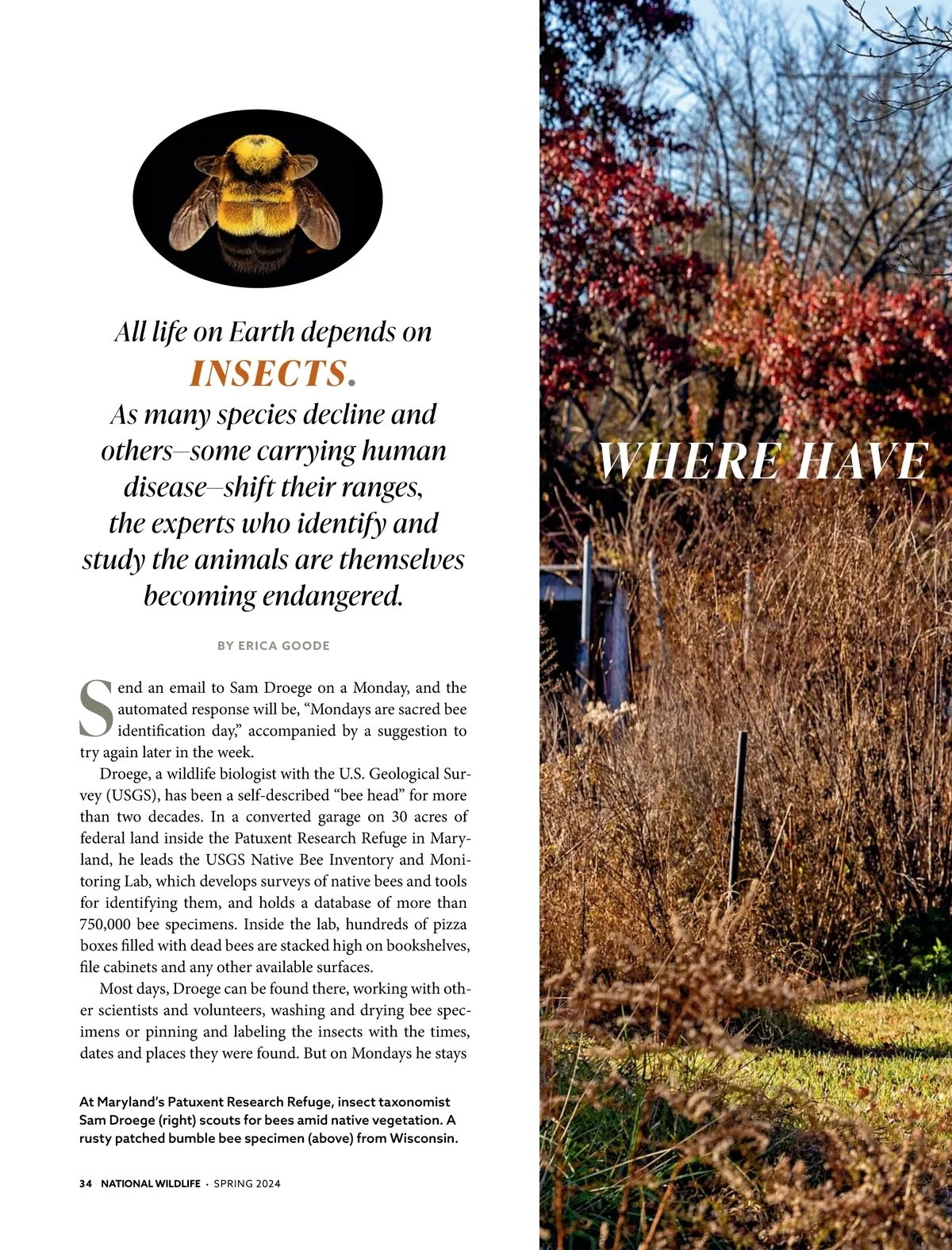 All life on Earth depends on
INSECTS.
As many species decline and others—some carrying human disease—shift their ranges, the experts who identify and study the animals are themselves becoming endangered.

BY ERICA GOODE

Send an email to Sam Droege on a Monday, and the automated response will be, “Mondays are sacred bee identification day,” accompanied by a suggestion to try again later in the week.

Droege, a wildlife biologist with the U.S. Geological Survey (USGS), has been a self-described “bee head” for more than two decades. In a converted garage on 30 acres of federal land inside the Patuxent Research Refuge in Maryland, he leads the USGS Native Bee Inventory and Monitoring Lab, which develops surveys of native bees and tools for identifying them, and holds a database of more than 750,000 bee specimens. Inside the lab, hundreds of pizza boxes filled with dead bees are stacked high on bookshelves, file cabinets and any other available surfaces.

Most days, Droege can be found there, working with other scientists and volunteers, washing and drying bee specimens or pinning and labeling the insects with the times, dates and places they were found. But on Mondays he stays

At Maryland’s Patuxent Research Refuge, insect taxonomist Sam Droege (right) scouts for bees amid native vegetation. A rusty patched bumble bee specimen (above) from Wisconsin.

34 NATIONAL WILDLIFE · SPRING 2024

WHERE HAVE